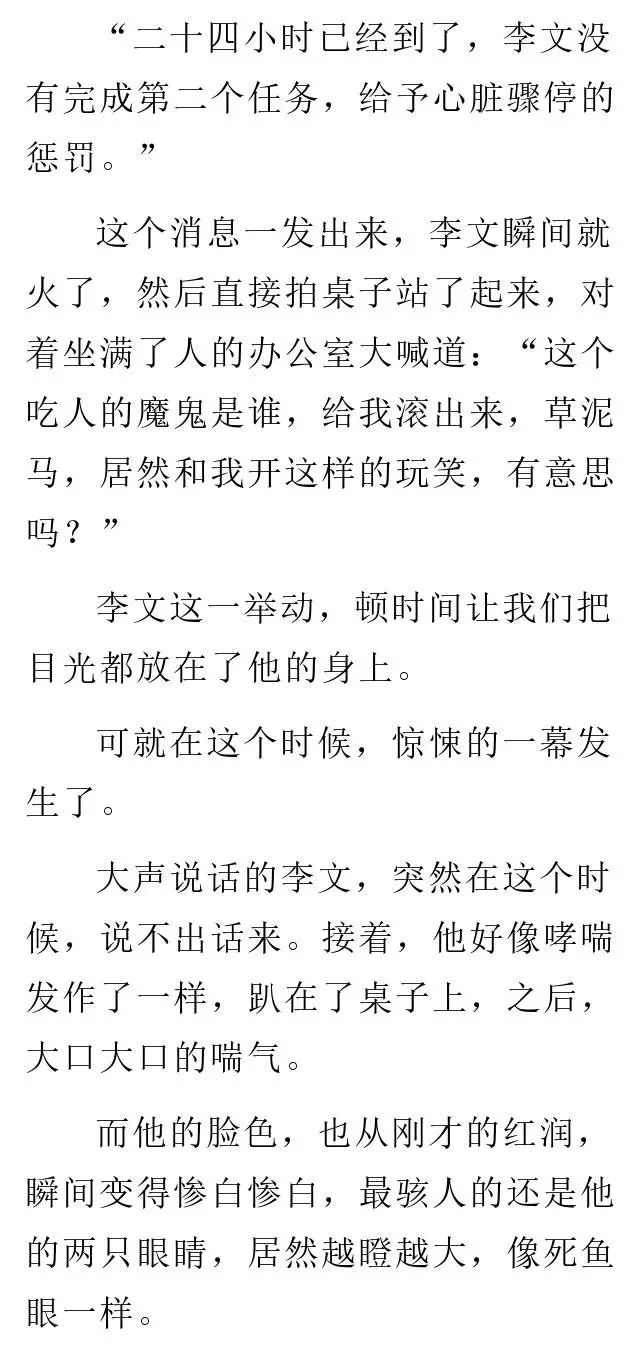 “二十四小时已经到了，李文没有完成第二个任务，给予心脏骤停的惩罚。”

这个消息一发出来，李文瞬间就火了，然后直接拍桌子站了起来，对着坐满了人的办公室大喊道：“这个吃人的魔鬼是谁，给我滚出来，草泥马，居然和我开这样的玩笑，有意思吗？”

李文这一举动，顿时间让我们把目光都放在了他的身上。

可就在这个时候，惊悚的一幕发生了。

大声说话的李文，突然在这个时候，说不出话来。接着，他好像哮喘发作了一样，趴在了桌子上，之后，大口大口的喘气。

而他的脸色，也从刚才的红润，瞬间变得惨白惨白，最骇人的还是他的两只眼睛，居然越瞪越大，像死鱼眼一样。